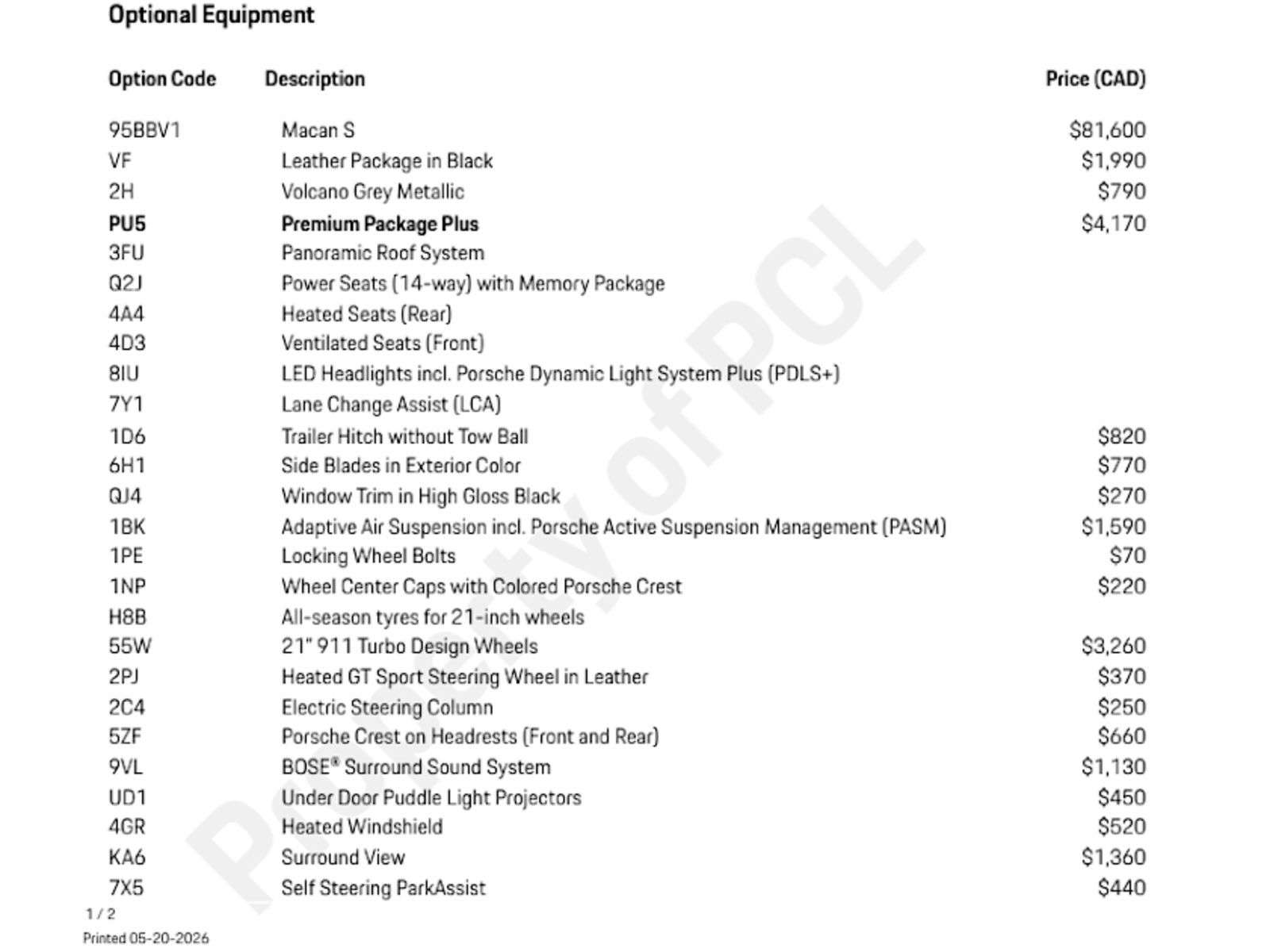 Optional Equipment

| Option Code | Description | Price (CAD) |
|---|---|---|
| 95BBV1 | Macan S | $81,600 |
| VF | Leather Package in Black | $1,990 |
| 2H | Volcano Grey Metallic | $790 |
| PU5 | Premium Package Plus | $4,170 |
| 3FU | Panoramic Roof System | |
| Q2J | Power Seats (14-way) with Memory Package | |
| 4A4 | Heated Seats (Rear) | |
| 4D3 | Ventilated Seats (Front) | |
| 8IU | LED Headlights incl. Porsche Dynamic Light System Plus (PDLS+) | |
| 7Y1 | Lane Change Assist (LCA) | |
| 1D6 | Trailer Hitch without Tow Ball | $820 |
| 6H1 | Side Blades in Exterior Color | $770 |
| QJ4 | Window Trim in High Gloss Black | $270 |
| 1BK | Adaptive Air Suspension incl. Porsche Active Suspension Management (PASM) | $1,590 |
| 1PE | Locking Wheel Bolts | $70 |
| 1NP | Wheel Center Caps with Colored Porsche Crest | $220 |
| H8B | All-season tyres for 21-inch wheels | |
| 55W | 21" 911 Turbo Design Wheels | $3,260 |
| 2PJ | Heated GT Sport Steering Wheel in Leather | $370 |
| 2C4 | Electric Steering Column | $250 |
| 5ZF | Porsche Crest on Headrests (Front and Rear) | $660 |
| 9VL | BOSE® Surround Sound System | $1,130 |
| UD1 | Under Door Puddle Light Projectors | $450 |
| 4GR | Heated Windshield | $520 |
| KA6 | Surround View | $1,360 |
| 7X5 | Self Steering ParkAssist | $440 |

1 / 2
Printed 05-20-2026

Property of PCL